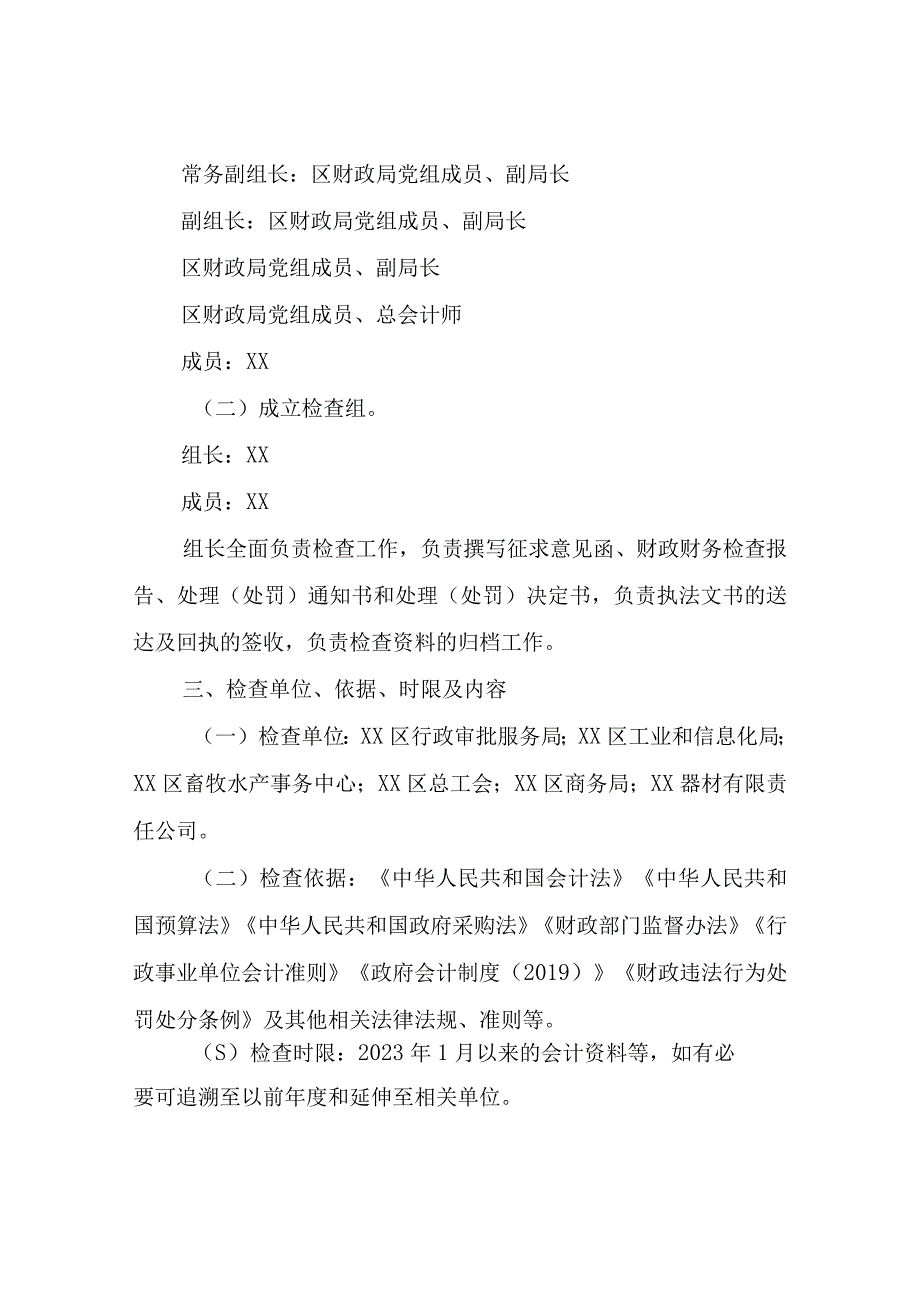 常务副组长：区财政局党组成员、副局长

副组长：区财政局党组成员、副局长

区财政局党组成员、副局长

区财政局党组成员、总会计师

成员：XX

（二）成立检查组。

组长：XX

成员：XX

组长全面负责检查工作，负责撰写征求意见函、财政财务检查报告、处理（处罚）通知书和处理（处罚）决定书，负责执法文书的送达及回执的签收，负责检查资料的归档工作。

三、检查单位、依据、时限及内容

（一）检查单位：XX区行政审批服务局；XX区工业和信息化局；XX区畜牧水产事务中心；XX区总工会；XX区商务局；XX器材有限责任公司。

（二）检查依据：《中华人民共和国会计法》《中华人民共和国预算法》《中华人民共和国政府采购法》《财政部门监督办法》《行政事业单位会计准则》《政府会计制度（2019）》《财政违法行为处罚处分条例》及其他相关法律法规、准则等。

（S）检查时限：2023年1月以来的会计资料等，如有必要可追溯至以前年度和延伸至相关单位。